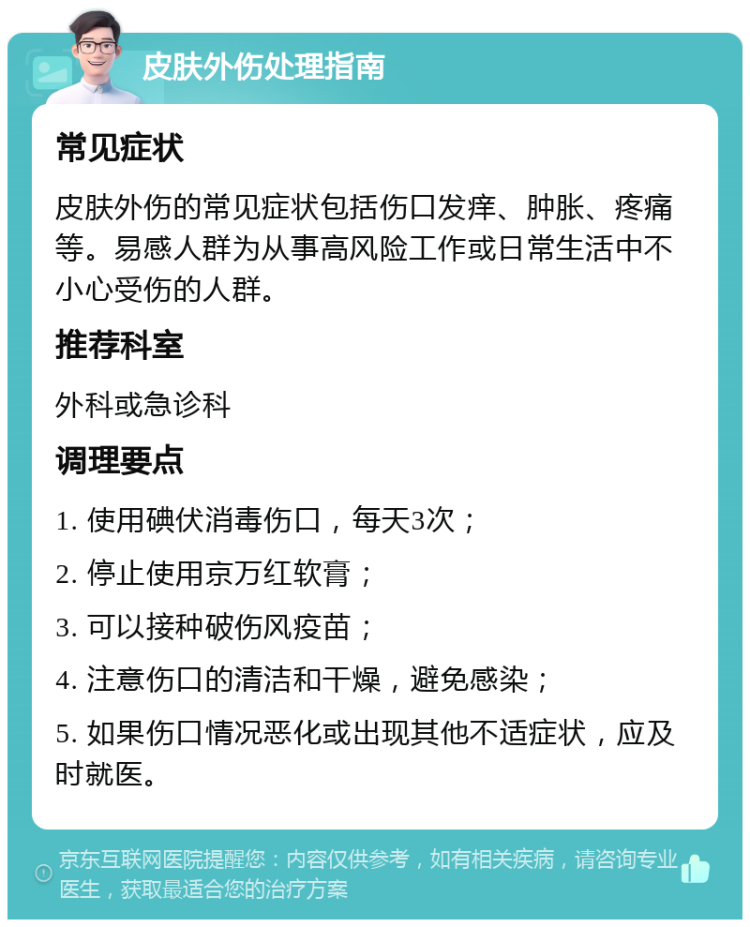 皮肤外伤处理指南

常见症状

皮肤外伤的常见症状包括伤口发痒、肿胀、疼痛等。易感人群为从事高风险工作或日常生活中不小心受伤的人群。

推荐科室

外科或急诊科

调理要点

1. 使用碘伏消毒伤口，每天3次；

2. 停止使用京万红软膏；

3. 可以接种破伤风疫苗；

4. 注意伤口的清洁和干燥，避免感染；

5. 如果伤口情况恶化或出现其他不适症状，应及时就医。

京东互联网医院提醒您：内容仅供参考，如有相关疾病，请咨询专业医生，获取最适合您的治疗方案